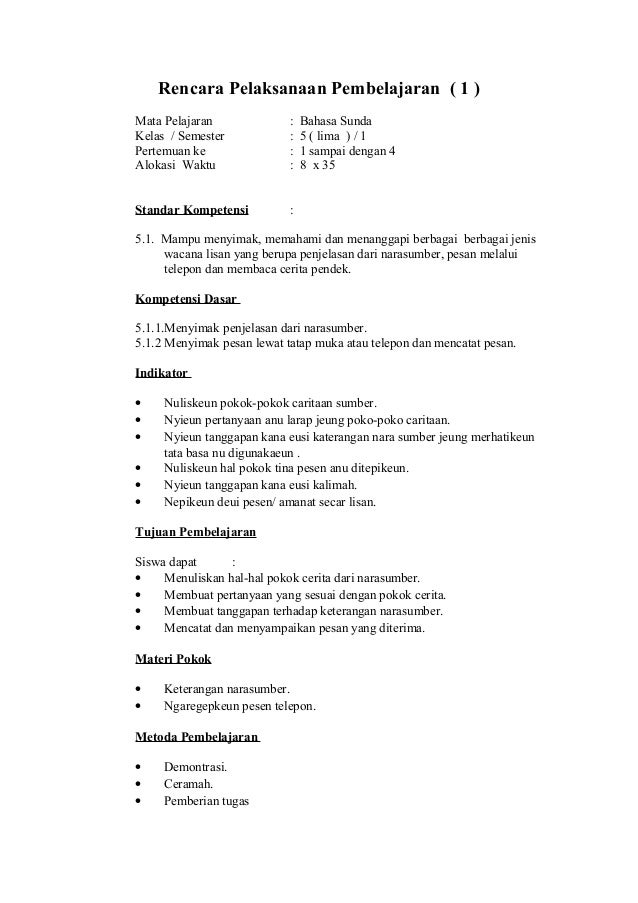 Rencara Pelaksanaan Pembelajaran ( 1 )

Mata Pelajaran : Bahasa Sunda
Kelas / Semester : 5 ( lima ) / 1
Pertemuan ke : 1 sampai dengan 4
Alokasi Waktu : 8 x 35

Standar Kompetensi :

5.1. Mampu menyimak, memahami dan menanggapi berbagai berbagai jenis wacana lisan yang berupa penjelasan dari narasumber, pesan melalui telepon dan membaca cerita pendek.

Kompetensi Dasar

5.1.1.Menyimak penjelasan dari narasumber.
5.1.2 Menyimak pesan lewat tatap muka atau telepon dan mencatat pesan.

Indikator

• Nuliskeun pokok-pokok caritaan sumber.
• Nyieun pertanyaan anu larap jeung poko-poko caritaan.
• Nyieun tanggapan kana eusi katerangan nara sumber jeung merhatikeun tata basa nu digunakaeun .
• Nuliskeun hal pokok tina pesen anu ditepikeun.
• Nyieun tanggapan kana eusi kalimah.
• Nepikeun deui pesen/ amanat secar lisan.

Tujuan Pembelajaran

Siswa dapat :
• Menuliskan hal-hal pokok cerita dari narasumber.
• Membuat pertanyaan yang sesuai dengan pokok cerita.
• Membuat tanggapan terhadap keterangan narasumber.
• Mencatat dan menyampaikan pesan yang diterima.

Materi Pokok

• Keterangan narasumber.
• Ngaregepkeun pesen telepon.

Metoda Pembelajaran

• Demontrasi.
• Ceramah.
• Pemberian tugas